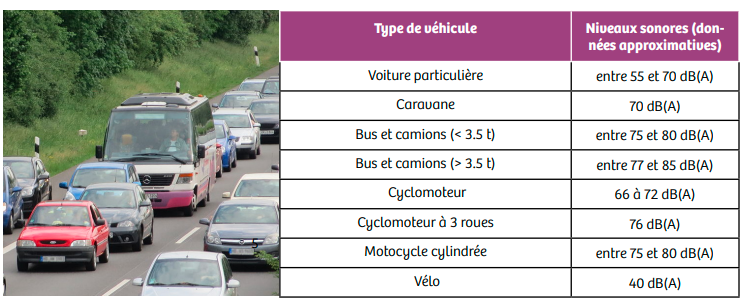 | Type de véhicule | Niveaux sonores (données approximatives) |
|---|---|
| Voiture particulière | entre 55 et 70 dB(A) |
| Caravane | 70 dB(A) |
| Bus et camions (< 3.5 t) | entre 75 et 80 dB(A) |
| Bus et camions (> 3.5 t) | entre 77 et 85 dB(A) |
| Cyclomoteur | 66 à 72 dB(A) |
| Cyclomoteur à 3 roues | 76 dB(A) |
| Motocycle cylindrée | entre 75 et 80 dB(A) |
| Vélo | 40 dB(A) |